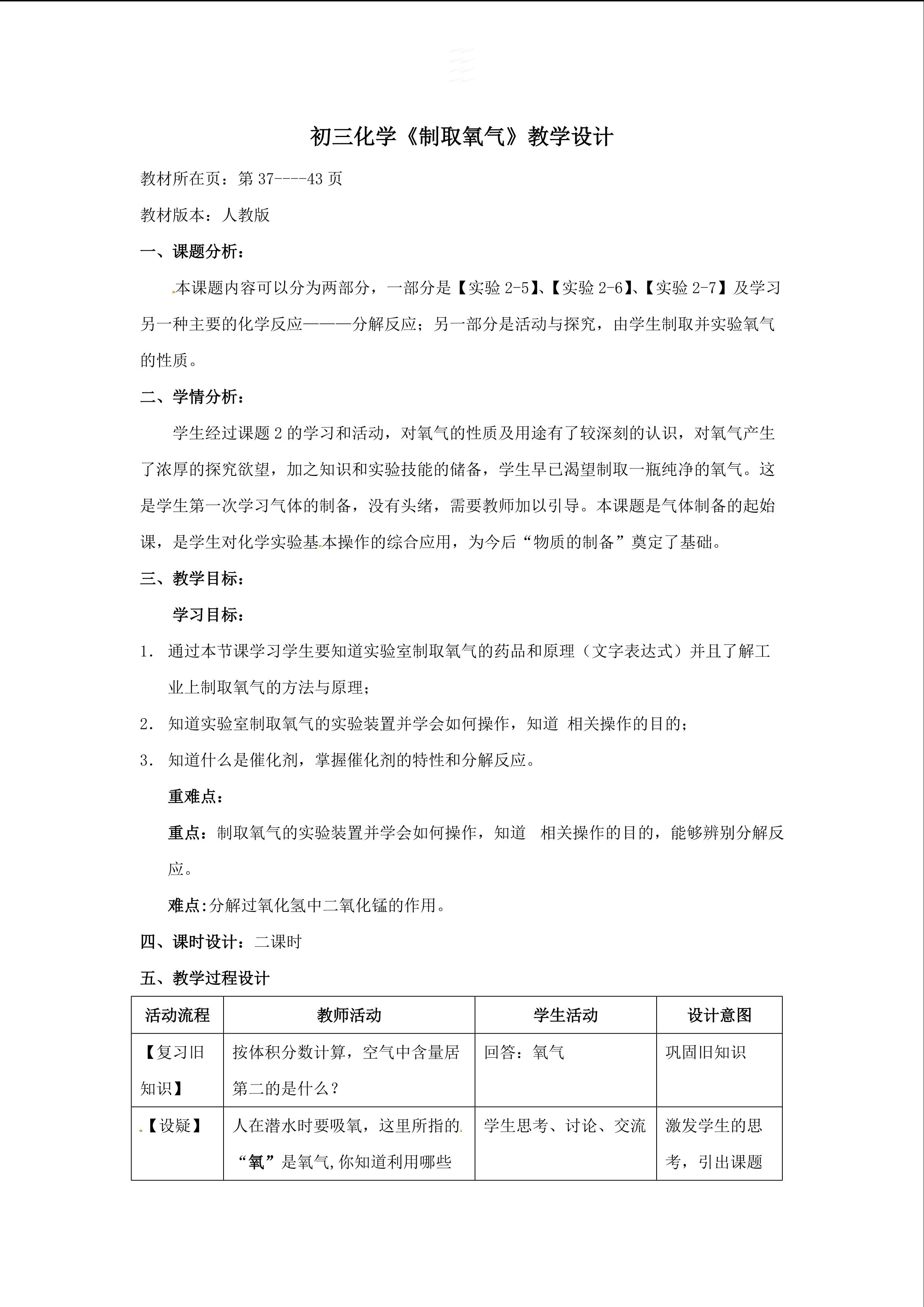 初三化学《制取氧气》教学设计

教材所在页：第 37----43 页

教材版本：人教版

一、课题分析：

本课题内容可以分为两部分，一部分是【实验 2-5】、【实验 2-6】、【实验 2-7】及学习另一种主要的化学反应———分解反应；另一部分是活动与探究，由学生制取并实验氧气的性质。

二、学情分析：

学生经过课题 2 的学习和活动，对氧气的性质及用途有了较深刻的认识，对氧气产生了浓厚的探究欲望，加之知识和实验技能的储备，学生早已渴望制取一瓶纯净的氧气。这是学生第一次学习气体的制备，没有头绪，需要教师加以引导。本课题是气体制备的起始课，是学生对化学实验基本操作的综合应用，为今后“物质的制备”奠定了基础。

三、教学目标：

学习目标：

1. 通过本节课学习学生要知道实验室制取氧气的药品和原理（文字表达式）并且了解工业上制取氧气的方法与原理；

2. 知道实验室制取氧气的实验装置并学会如何操作，知道 相关操作的目的；

3. 知道什么是催化剂，掌握催化剂的特性和分解反应。

重难点：

重点：制取氧气的实验装置并学会如何操作，知道 相关操作的目的，能够辨别分解反应。

难点:分解过氧化氢中二氧化锰的作用。

四、课时设计：二课时

五、教学过程设计

| 活动流程 | 教师活动 | 学生活动 | 设计意图 |
|---|---|---|---|
| 【复习旧知识】 | 按体积分数计算，空气中含量居第二的是什么？ | 回答：氧气 | 巩固旧知识 |
| 【设疑】 | 人在潜水时要吸氧，这里所指的“氧”是氧气,你知道利用哪些 | 学生思考、讨论、交流 | 激发学生的思考，引出课题 |